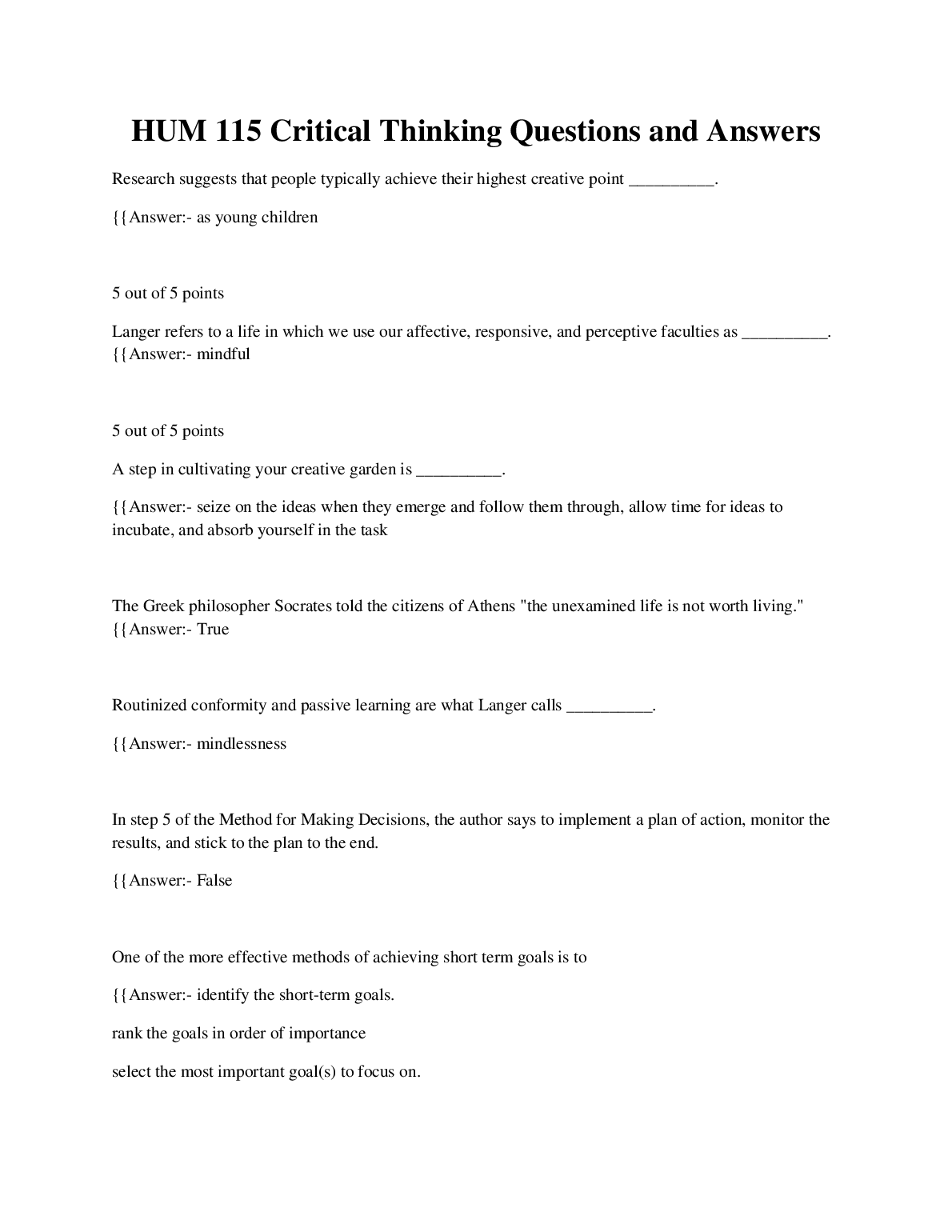 HUM 115 Critical Thinking Questions and Answers

Research suggests that people typically achieve their highest creative point __________.

{{Answer:- as young children

5 out of 5 points

Langer refers to a life in which we use our affective, responsive, and perceptive faculties as __________. {{Answer:- mindful

5 out of 5 points

A step in cultivating your creative garden is __________.

{{Answer:- seize on the ideas when they emerge and follow them through, allow time for ideas to incubate, and absorb yourself in the task

The Greek philosopher Socrates told the citizens of Athens "the unexamined life is not worth living." {{Answer:- True

Routinized conformity and passive learning are what Langer calls __________.

{{Answer:- mindlessness

In step 5 of the Method for Making Decisions, the author says to implement a plan of action, monitor the results, and stick to the plan to the end.

{{Answer:- False

One of the more effective methods of achieving short term goals is to

{{Answer:- identify the short-term goals.

rank the goals in order of importance

select the most important goal(s) to focus on.